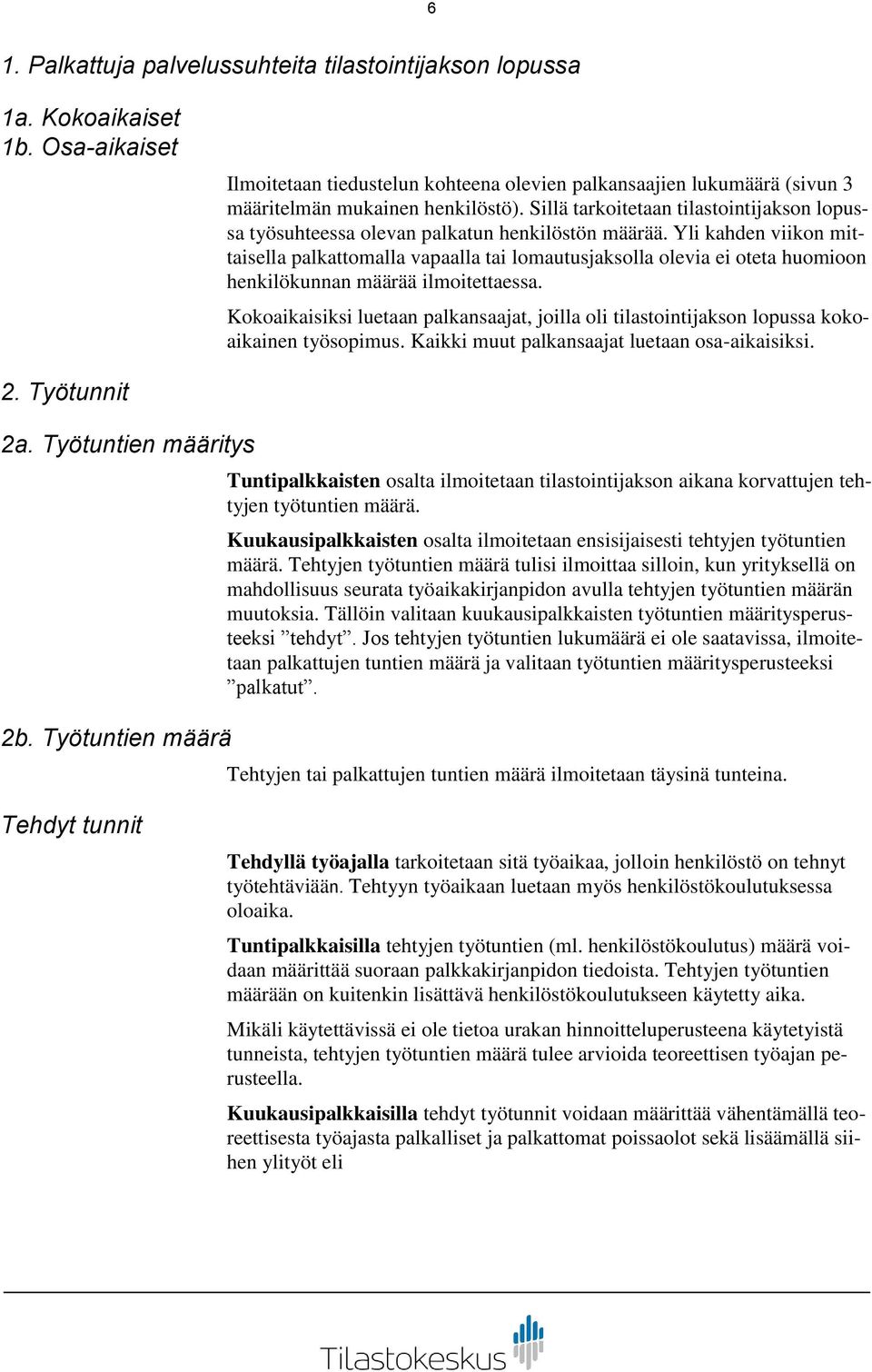 6

1. Palkattuja palvelussuhteita tilastointijakson lopussa

1a. Kokoaikaiset
1b. Osa-aikaiset

Ilmoitetaan tiedustelun kohteena olevien palkansaajien lukumäärä (sivun 3 määritelmän mukainen henkilöstö). Sillä tarkoitetaan tilastointijakson lopussa työsuhteessa olevan palkatun henkilöstön määrää. Yli kahden viikon mittaisella palkattomalla vapaalla tai lomautusjaksolla olevia ei oteta huomioon henkilökunnan määrää ilmoitettaessa.

Kokoaikaisiksi luetaan palkansaajat, joilla oli tilastointijakson lopussa kokoaikainen työsopimus. Kaikki muut palkansaajat luetaan osa-aikaisiksi.

2. Työtunnit

2a. Työtuntien määritys

Tuntipalkkaisten osalta ilmoitetaan tilastointijakson aikana korvattujen tehtyjen työtuntien määrä.

Kuukausipalkkaisten osalta ilmoitetaan ensisijaisesti tehtyjen työtuntien määrä. Tehtyjen työtuntien määrä tulisi ilmoittaa silloin, kun yrityksellä on mahdollisuus seurata työaikakirjanpidon avulla tehtyjen työtuntien määrän muutoksia. Tällöin valitaan kuukausipalkkaisten työtuntien määritysperusteeksi ”tehdyt”. Jos tehtyjen työtuntien lukumäärä ei ole saatavissa, ilmoitetaan palkattujen tuntien määrä ja valitaan työtuntien määritysperusteeksi ”palkatut”.

2b. Työtuntien määrä

Tehtyjen tai palkattujen tuntien määrä ilmoitetaan täysinä tunteina.

Tehdyt tunnit

Tehdyllä työajalla tarkoitetaan sitä työaikaa, jolloin henkilöstö on tehnyt työtehtäviään. Tehtyyn työaikaan luetaan myös henkilöstökoulutuksessa oloaika.

Tuntipalkkaisilla tehtyjen työtuntien (ml. henkilöstökoulutus) määrä voidaan määrittää suoraan palkkakirjanpidon tiedoista. Tehtyjen työtuntien määrään on kuitenkin lisättävä henkilöstökoulutukseen käytetty aika.

Mikäli käytettävissä ei ole tietoa urakan hinnoitteluperusteena käytetyistä tunneista, tehtyjen työtuntien määrä tulee arvioida teoreettisen työajan perusteella.

Kuukausipalkkaisilla tehdyt työtunnit voidaan määrittää vähentämällä teoreettisesta työajasta palkalliset ja palkattomat poissaolot sekä lisäämällä siihen ylityöt eli

Tilastokeskus